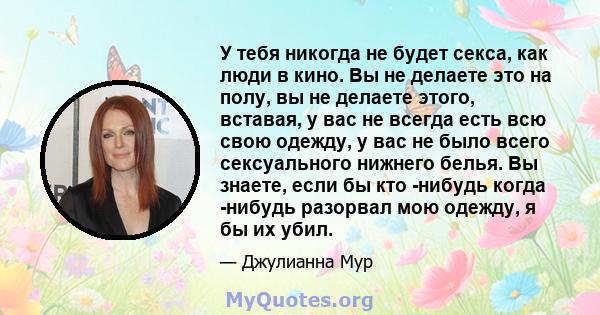 У тебя никогда не будет секса, как люди в кино. Вы не делаете это на полу, вы не делаете этого, вставая, у вас не всегда есть всю свою одежду, у вас не было всего сексуального нижнего белья. Вы знаете, если бы кто -нибудь когда -нибудь разорвал мою одежду, я бы их убил.

— Джулианна Мур

MyQuotes.org